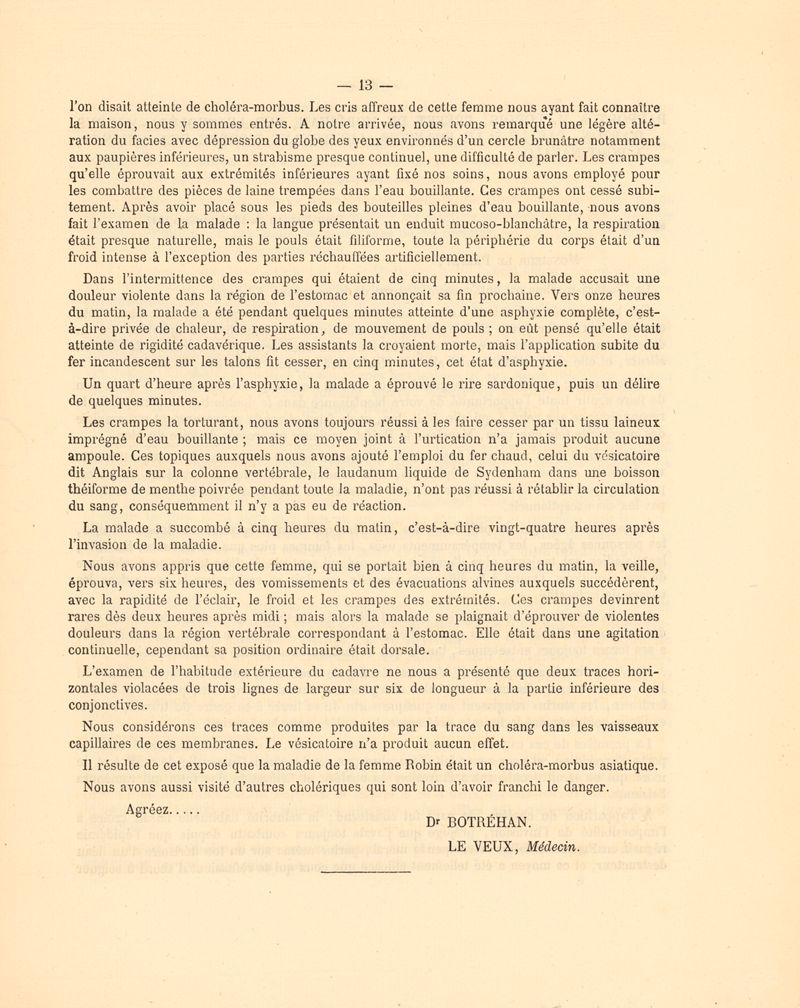 — 13 —

l'on disait atteinte de choléra-morbus. Les cris affreux de cette femme nous ayant fait connaître la maison, nous y sommes entrés. A notre arrivée, nous avons remarqué une légère altération du facies avec dépression du globe des yeux environnés d'un cercle brunâtre notamment aux paupières inférieures, un strabisme presque continuel, une difficulté de parler. Les crampes qu'elle éprouvait aux extrémités inférieures ayant fixé nos soins, nous avons employé pour les combattre des pièces de laine trempées dans l'eau bouillante. Ces crampes ont cessé subitement. Après avoir placé sous les pieds des bouteilles pleines d'eau bouillante, nous avons fait l'examen de la malade : la langue présentait un enduit mucoso-blanchâtre, la respiration était presque naturelle, mais le pouls était filiforme, toute la périphérie du corps était d'un froid intense à l'exception des parties réchauffées artificiellement.

Dans l'intermittence des crampes qui étaient de cinq minutes, la malade accusait une douleur violente dans la région de l'estomac et annonçait sa fin prochaine. Vers onze heures du matin, la malade a été pendant quelques minutes atteinte d'une asphyxie complète, c'est-à-dire privée de chaleur, de respiration, de mouvement de pouls ; on eût pensé qu'elle était atteinte de rigidité cadavérique. Les assistants la croyaient morte, mais l'application subite du fer incandescent sur les talons fit cesser, en cinq minutes, cet état d'asphyxie.

Un quart d'heure après l'asphyxie, la malade a éprouvé le rire sardonique, puis un délire de quelques minutes.

Les crampes la torturant, nous avons toujours réussi à les faire cesser par un tissu laineux imprégné d'eau bouillante ; mais ce moyen joint à l'urtication n'a jamais produit aucune ampoule. Ces topiques auxquels nous avons ajouté l'emploi du fer chaud, celui du vésicatoire dit Anglais sur la colonne vertébrale, le laudanum liquide de Sydenham dans une boisson théiforme de menthe poivrée pendant toute la maladie, n'ont pas réussi à rétablir la circulation du sang, conséquemment il n'y a pas eu de réaction.

La malade a succombé à cinq heures du matin, c'est-à-dire vingt-quatre heures après l'invasion de la maladie.

Nous avons appris que cette femme, qui se portait bien à cinq heures du matin, la veille, éprouva, vers six heures, des vomissements et des évacuations alvines auxquels succédèrent, avec la rapidité de l'éclair, le froid et les crampes des extrémités. Ces crampes devinrent rares dès deux heures après midi ; mais alors la malade se plaignait d'éprouver de violentes douleurs dans la région vertébrale correspondant à l'estomac. Elle était dans une agitation continuelle, cependant sa position ordinaire était dorsale.

L'examen de l'habitude extérieure du cadavre ne nous a présenté que deux traces horizontales violacées de trois lignes de largeur sur six de longueur à la partie inférieure des conjonctives.

Nous considérons ces traces comme produites par la trace du sang dans les vaisseaux capillaires de ces membranes. Le vésicatoire n'a produit aucun effet.

Il résulte de cet exposé que la maladie de la femme Robin était un choléra-morbus asiatique.

Nous avons aussi visité d'autres cholériques qui sont loin d'avoir franchi le danger.

Agréez.....

Dr BOTRÉHAN.

LE VEUX, Médecin.